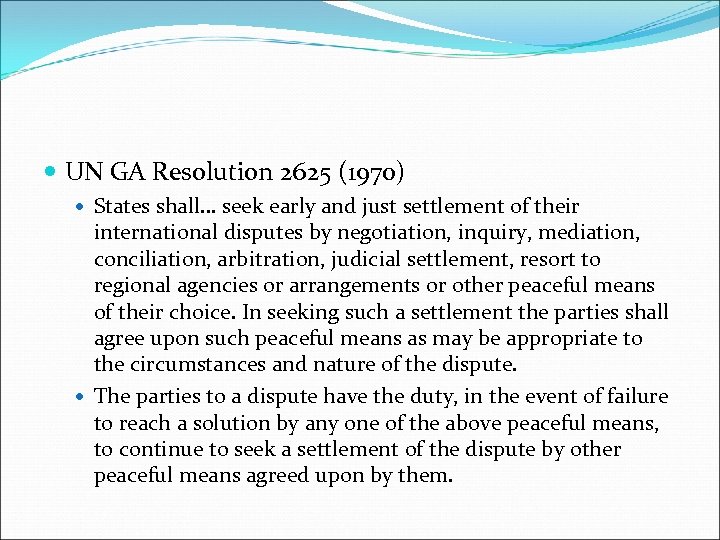 UN GA Resolution 2625 (1970)

States shall… seek early and just settlement of their international disputes by negotiation, inquiry, mediation, conciliation, arbitration, judicial settlement, resort to regional agencies or arrangements or other peaceful means of their choice. In seeking such a settlement the parties shall agree upon such peaceful means as may be appropriate to the circumstances and nature of the dispute.

The parties to a dispute have the duty, in the event of failure to reach a solution by any one of the above peaceful means, to continue to seek a settlement of the dispute by other peaceful means agreed upon by them.